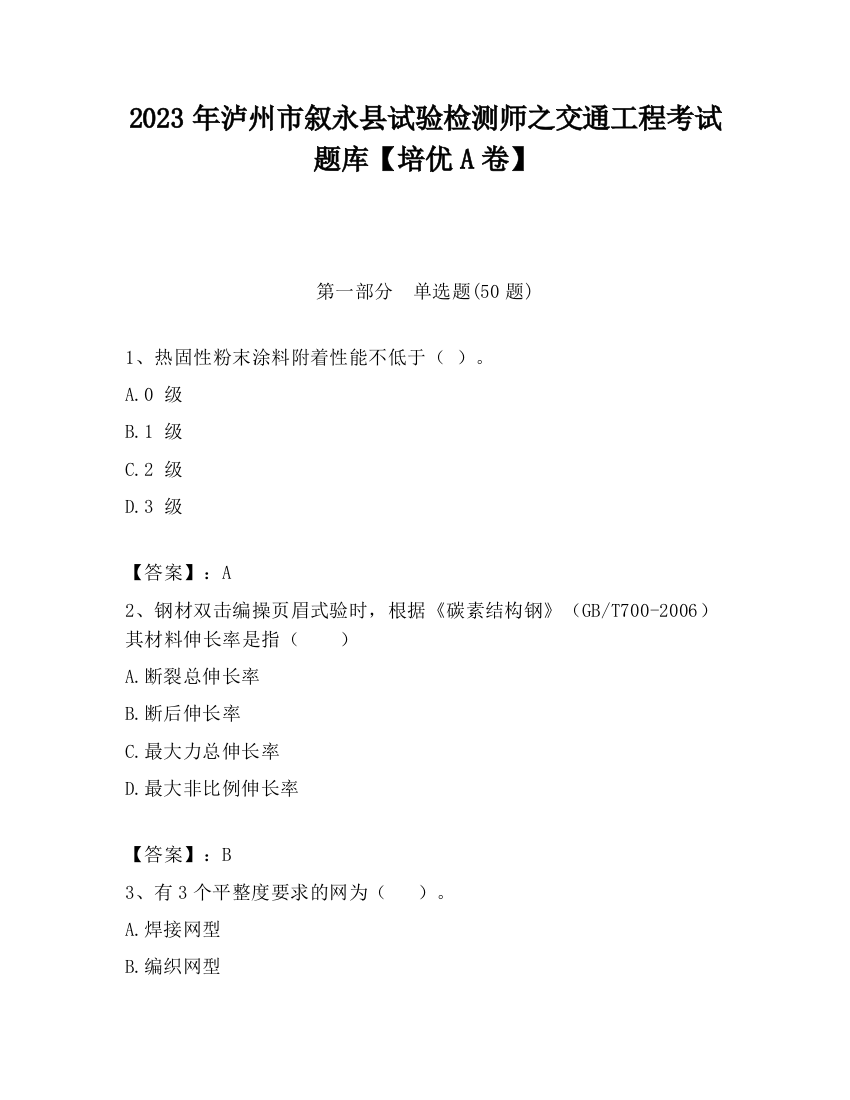 2023 年泸州市叙永县试验检测师之交通工程考试题库【培优 A 卷】

第一部分　单选题(50 题)

1、热固性粉末涂料附着性能不低于（ ）。

A.0 级

B.1 级

C.2 级

D.3 级

【答案】：A

2、钢材双击编操页眉式验时，根据《碳素结构钢》（GB/T700-2006）其材料伸长率是指（　　）

A.断裂总伸长率

B.断后伸长率

C.最大力总伸长率

D.最大非比例伸长率

【答案】：B

3、有 3 个平整度要求的网为（　　）。

A.焊接网型

B.编织网型